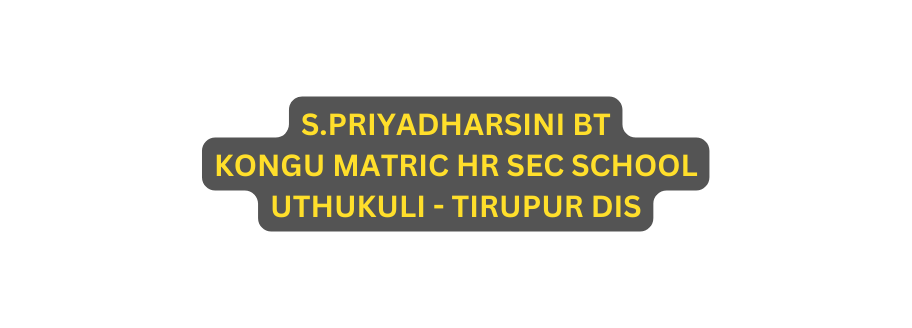 S.PRIYADHARSINI BT
KONGU MATRIC HR SEC SCHOOL
UTHUKULI - TIRUPUR DIS